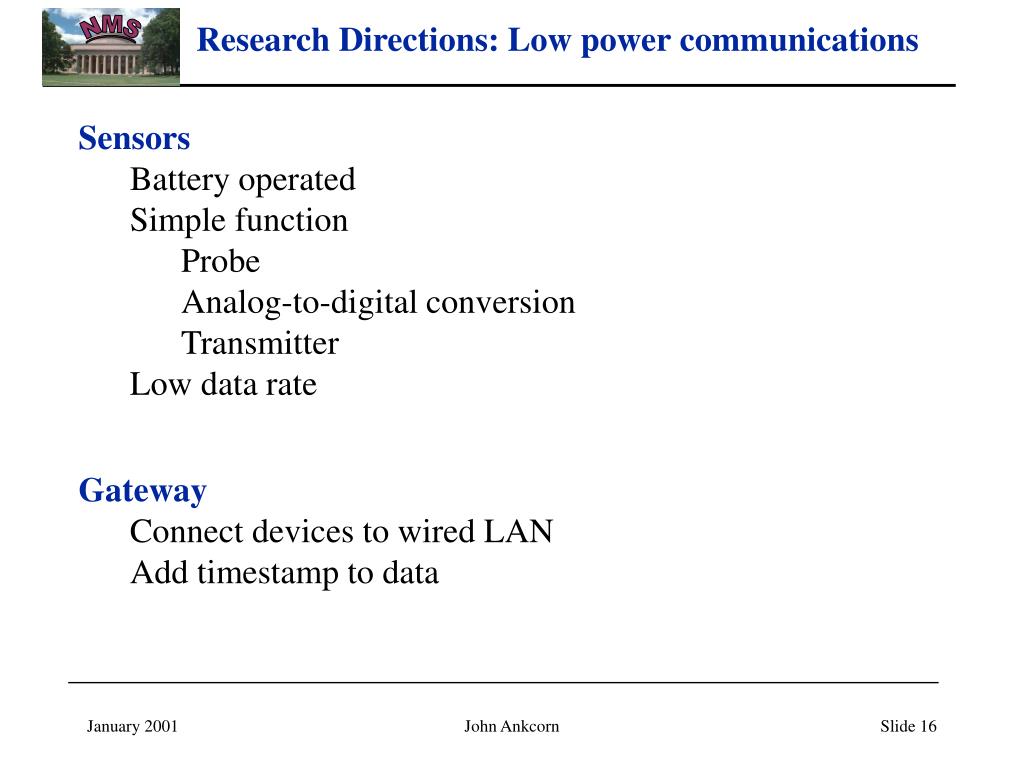 NMS

Research Directions: Low power communications

Sensors
Battery operated
Simple function
Probe
Analog-to-digital conversion
Transmitter
Low data rate

Gateway
Connect devices to wired LAN
Add timestamp to data

January 2001
John Ankcorn
Slide 16